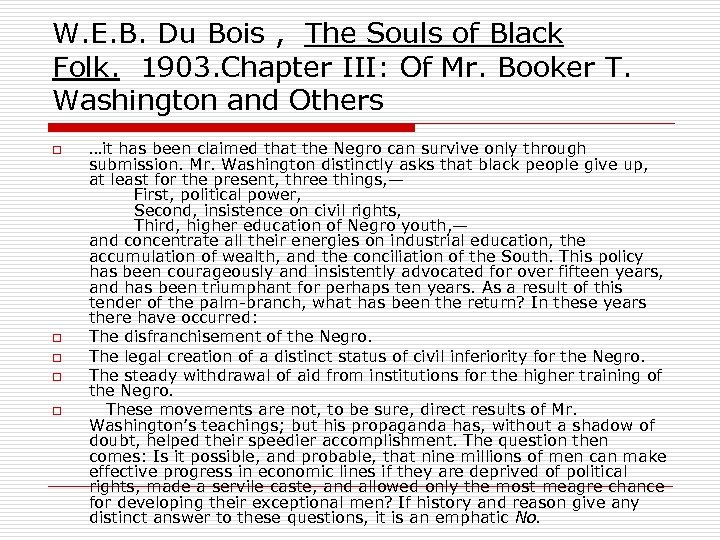 W.E.B. Du Bois , The Souls of Black Folk. 1903.Chapter III: Of Mr. Booker T. Washington and Others

…it has been claimed that the Negro can survive only through submission. Mr. Washington distinctly asks that black people give up, at least for the present, three things,—
First, political power,
Second, insistence on civil rights,
Third, higher education of Negro youth,—
and concentrate all their energies on industrial education, the accumulation of wealth, and the conciliation of the South. This policy has been courageously and insistently advocated for over fifteen years, and has been triumphant for perhaps ten years. As a result of this tender of the palm-branch, what has been the return? In these years there have occurred:

The disfranchisement of the Negro.

The legal creation of a distinct status of civil inferiority for the Negro.

The steady withdrawal of aid from institutions for the higher training of the Negro.

These movements are not, to be sure, direct results of Mr. Washington's teachings; but his propaganda has, without a shadow of doubt, helped their speedier accomplishment. The question then comes: Is it possible, and probable, that nine millions of men can make effective progress in economic lines if they are deprived of political rights, made a servile caste, and allowed only the most meagre chance for developing their exceptional men? If history and reason give any distinct answer to these questions, it is an emphatic No.